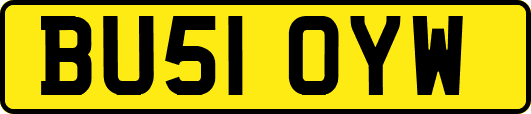 BU51 OYW